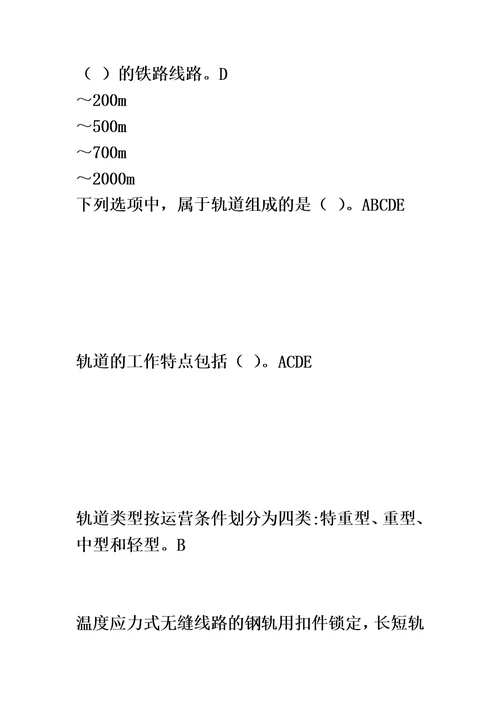 （ ）的铁路线路。D
～200m
～500m
～700m
～2000m
下列选项中，属于轨道组成的是（ ）。ABCDE

轨道的工作特点包括（ ）。ACDE

轨道类型按运营条件划分为四类:特重型、重型、中型和轻型。B

温度应力式无缝线路的钢轨用扣件锁定，长短轨